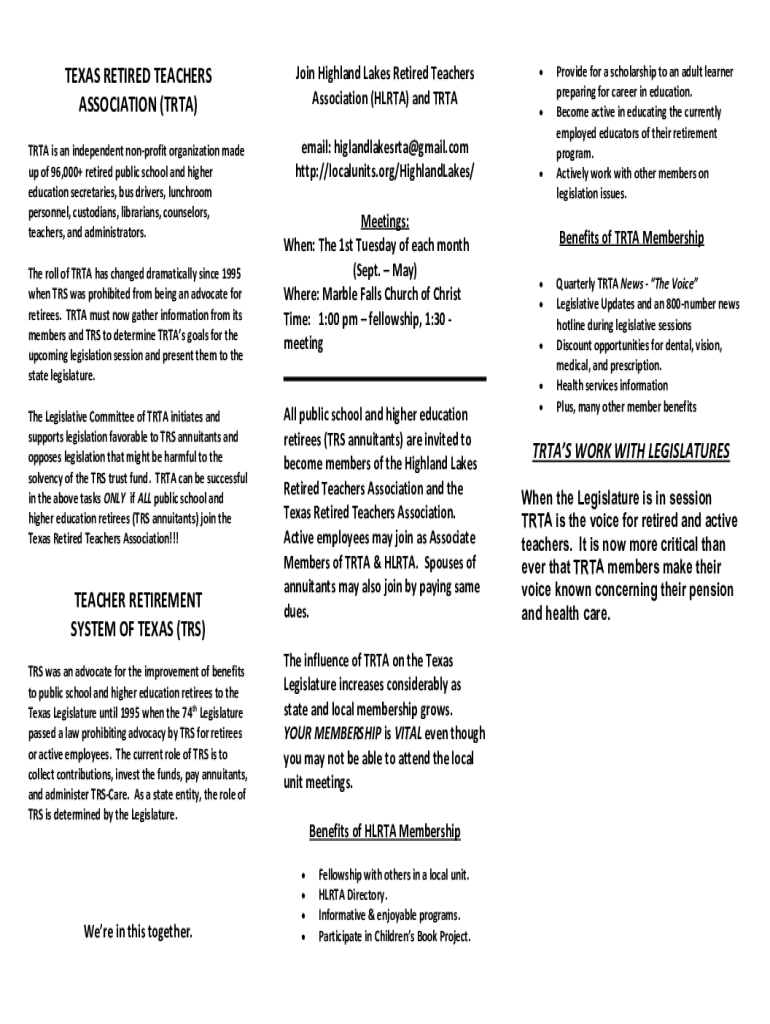 TEXAS RETIRED TEACHERS ASSOCIATION (TRTA)

TRTA is an independent non-profit organization made up of 96,000+ retired public school and higher education secretaries, bus drivers, lunchroom personnel, custodians, librarians, counselors, teachers, and administrators.

The roll of TRTA has changed dramatically since 1995 when TRS was prohibited from being an advocate for retirees. TRTA must now gather information from its members and TRS to determine TRTA's goals for the upcoming legislation session and present them to the state legislature.

The Legislative Committee of TRTA initiates and supports legislation favorable to TRS annuitants and opposes legislation that might be harmful to the solvency of the TRS trust fund. TRTA can be successful in the above tasks ONLY if ALL public school and higher education retirees (TRS annuitants) join the Texas Retired Teachers Association!!!

TEACHER RETIREMENT SYSTEM OF TEXAS (TRS)

TRS was an advocate for the improvement of benefits to public school and higher education retirees to the Texas Legislature until 1995 when the 74$^{th}$ Legislature passed a law prohibiting advocacy by TRS for retirees or active employees. The current role of TRS is to collect contributions, invest the funds, pay annuitants, and administer TRS-Care. As a state entity, the role of TRS is determined by the Legislature.

We're in this together.

Join Highland Lakes Retired Teachers Association (HLRTA) and TRTA

email: higlandlakesrta@gmail.com
http://localunits.org/HighlandLakes/

Meetings:
When: The 1st Tuesday of each month (Sept. – May)
Where: Marble Falls Church of Christ
Time: 1:00 pm – fellowship, 1:30 - meeting

All public school and higher education retirees (TRS annuitants) are invited to become members of the Highland Lakes Retired Teachers Association and the Texas Retired Teachers Association. Active employees may join as Associate Members of TRTA & HLRTA. Spouses of annuitants may also join by paying same dues.

The influence of TRTA on the Texas Legislature increases considerably as state and local membership grows. YOUR MEMBERSHIP is VITAL even though you may not be able to attend the local unit meetings.

Benefits of HLRTA Membership

• Fellowship with others in a local unit.
• HLRTA Directory.
• Informative & enjoyable programs.
• Participate in Children's Book Project.

• Provide for a scholarship to an adult learner preparing for career in education.
• Become active in educating the currently employed educators of their retirement program.
• Actively work with other members on legislation issues.

Benefits of TRTA Membership

• Quarterly TRTA News - "The Voice"
• Legislative Updates and an 800-number news hotline during legislative sessions
• Discount opportunities for dental, vision, medical, and prescription.
• Health services information
• Plus, many other member benefits

TRTA'S WORK WITH LEGISLATURES

When the Legislature is in session TRTA is the voice for retired and active teachers. It is now more critical than ever that TRTA members make their voice known concerning their pension and health care.